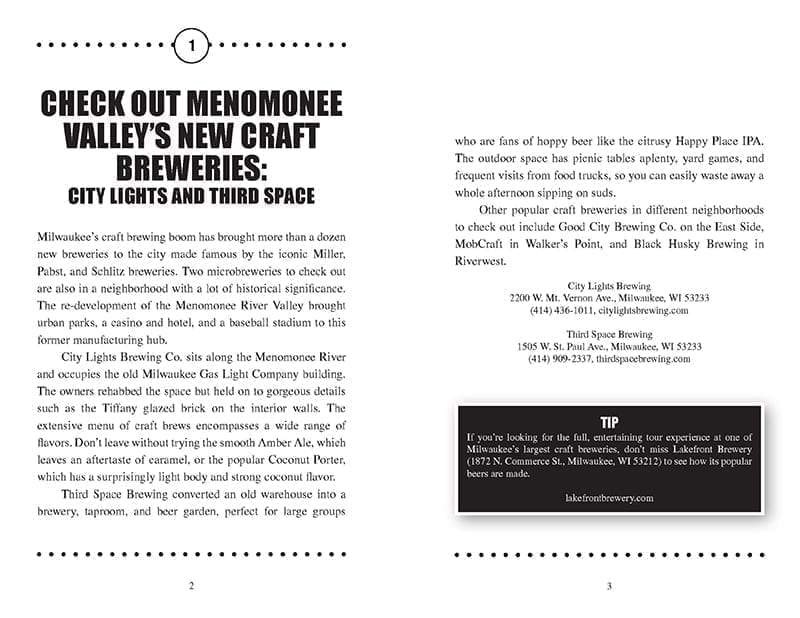 1

CHECK OUT MENOMONEE VALLEY'S NEW CRAFT BREWERIES:
CITY LIGHTS AND THIRD SPACE

Milwaukee's craft brewing boom has brought more than a dozen new breweries to the city made famous by the iconic Miller, Pabst, and Schlitz breweries. Two microbreweries to check out are also in a neighborhood with a lot of historical significance. The re-development of the Menomonee River Valley brought urban parks, a casino and hotel, and a baseball stadium to this former manufacturing hub.

City Lights Brewing Co. sits along the Menomonee River and occupies the old Milwaukee Gas Light Company building. The owners rehabbed the space but held on to gorgeous details such as the Tiffany glazed brick on the interior walls. The extensive menu of craft brews encompasses a wide range of flavors. Don't leave without trying the smooth Amber Ale, which leaves an aftertaste of caramel, or the popular Coconut Porter, which has a surprisingly light body and strong coconut flavor.

Third Space Brewing converted an old warehouse into a brewery, taproom, and beer garden, perfect for large groups

2

who are fans of hoppy beer like the citrusy Happy Place IPA. The outdoor space has picnic tables aplenty, yard games, and frequent visits from food trucks, so you can easily waste away a whole afternoon sipping on suds.

Other popular craft breweries in different neighborhoods to check out include Good City Brewing Co. on the East Side, MobCraft in Walker's Point, and Black Husky Brewing in Riverwest.

City Lights Brewing
2200 W. Mt. Vernon Ave., Milwaukee, WI 53233
(414) 436-1011, citylightsbrewing.com

Third Space Brewing
1505 W. St. Paul Ave., Milwaukee, WI 53233
(414) 909-2337, thirdspacebrewing.com

TIP
If you're looking for the full, entertaining tour experience at one of Milwaukee's largest craft breweries, don't miss Lakefront Brewery (1872 N. Commerce St., Milwaukee, WI 53212) to see how its popular beers are made.

lakefrontbrewery.com

3